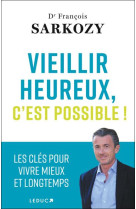 Dr François
SARKOZY

VIEILLIR HEUREUX, C'EST POSSIBLE !

LES CLÉS POUR VIVRE MIEUX ET LONGTEMPS

LEDUC